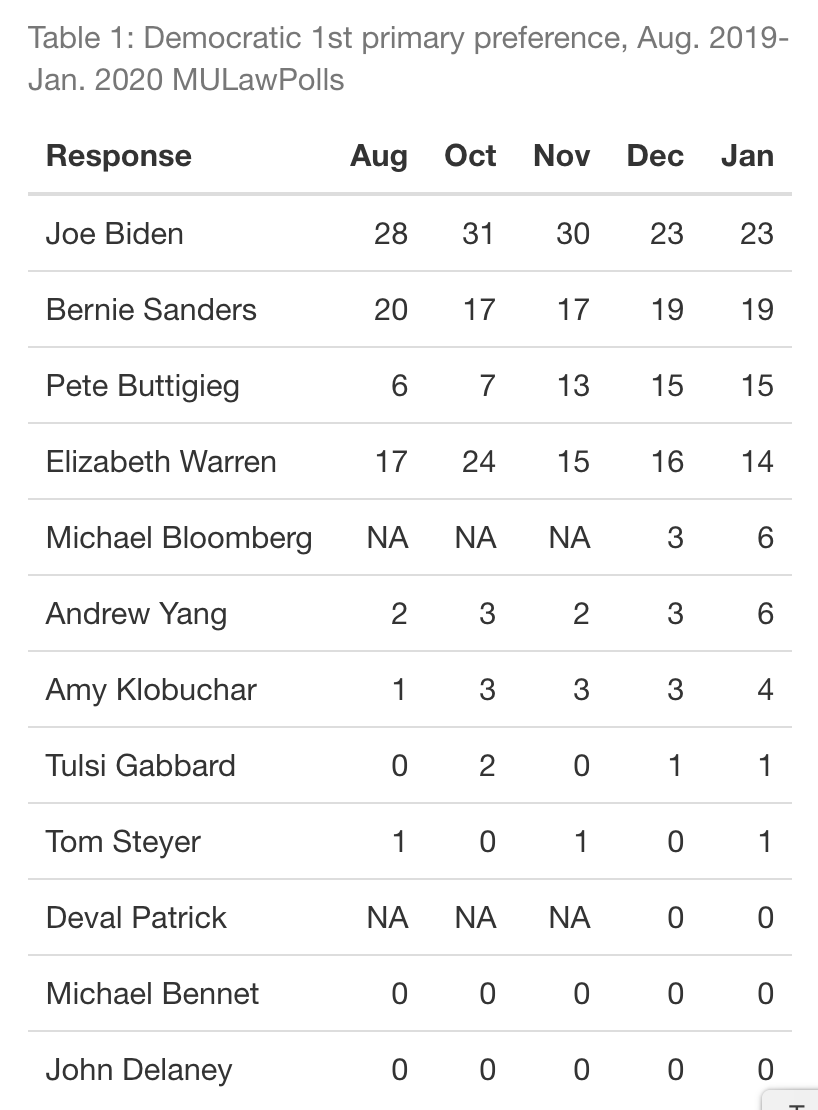 Table 1: Democratic 1st primary preference, Aug. 2019-Jan. 2020 MULawPolls

| Response | Aug | Oct | Nov | Dec | Jan |
|---|---|---|---|---|---|
| Joe Biden | 28 | 31 | 30 | 23 | 23 |
| Bernie Sanders | 20 | 17 | 17 | 19 | 19 |
| Pete Buttigieg | 6 | 7 | 13 | 15 | 15 |
| Elizabeth Warren | 17 | 24 | 15 | 16 | 14 |
| Michael Bloomberg | NA | NA | NA | 3 | 6 |
| Andrew Yang | 2 | 3 | 2 | 3 | 6 |
| Amy Klobuchar | 1 | 3 | 3 | 3 | 4 |
| Tulsi Gabbard | 0 | 2 | 0 | 1 | 1 |
| Tom Steyer | 1 | 0 | 1 | 0 | 1 |
| Deval Patrick | NA | NA | NA | 0 | 0 |
| Michael Bennet | 0 | 0 | 0 | 0 | 0 |
| John Delaney | 0 | 0 | 0 | 0 | 0 |